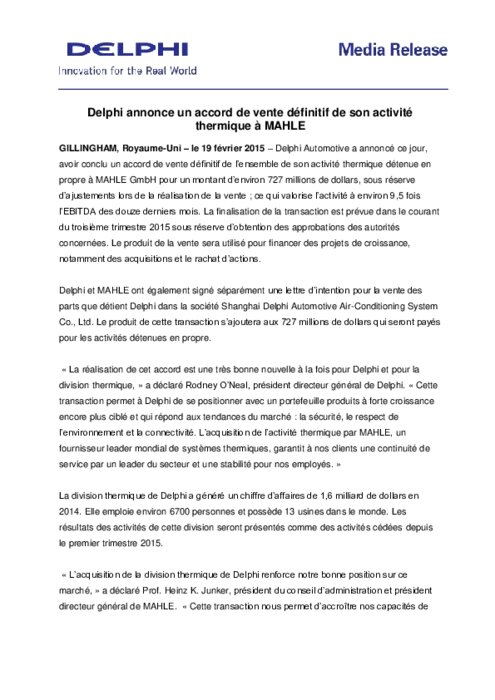 DELPHI
Innovation for the Real World

Media Release

Delphi annonce un accord de vente définitif de son activité thermique à MAHLE

GILLINGHAM, Royaume-Uni – le 19 février 2015 – Delphi Automotive a annoncé ce jour, avoir conclu un accord de vente définitif de l'ensemble de son activité thermique détenue en propre à MAHLE GmbH pour un montant d'environ 727 millions de dollars, sous réserve d'ajustements lors de la réalisation de la vente ; ce qui valorise l'activité à environ 9,5 fois l'EBITDA des douze derniers mois. La finalisation de la transaction est prévue dans le courant du troisième trimestre 2015 sous réserve d'obtention des approbations des autorités concernées. Le produit de la vente sera utilisé pour financer des projets de croissance, notamment des acquisitions et le rachat d'actions.

Delphi et MAHLE ont également signé séparément une lettre d'intention pour la vente des parts que détient Delphi dans la société Shanghai Delphi Automotive Air-Conditioning System Co., Ltd. Le produit de cette transaction s'ajoutera aux 727 millions de dollars qui seront payés pour les activités détenues en propre.

« La réalisation de cet accord est une très bonne nouvelle à la fois pour Delphi et pour la division thermique, » a déclaré Rodney O'Neal, président directeur général de Delphi. « Cette transaction permet à Delphi de se positionner avec un portefeuille produits à forte croissance encore plus ciblé et qui répond aux tendances du marché : la sécurité, le respect de l'environnement et la connectivité. L'acquisition de l'activité thermique par MAHLE, un fournisseur leader mondial de systèmes thermiques, garantit à nos clients une continuité de service par un leader du secteur et une stabilité pour nos employés. »

La division thermique de Delphi a généré un chiffre d'affaires de 1,6 milliard de dollars en 2014. Elle emploie environ 6700 personnes et possède 13 usines dans le monde. Les résultats des activités de cette division seront présentés comme des activités cédées depuis le premier trimestre 2015.

« L'acquisition de la division thermique de Delphi renforce notre bonne position sur ce marché, » a déclaré Prof. Heinz K. Junker, président du conseil d'administration et président directeur général de MAHLE. « Cette transaction nous permet d'accroître nos capacités de